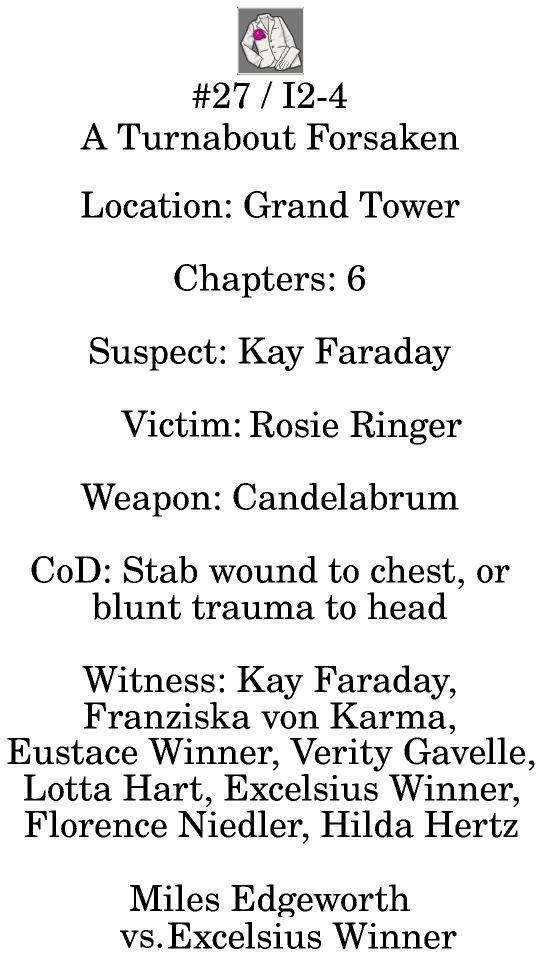 #27 / I2-4
A Turnabout Forsaken

Location: Grand Tower

Chapters: 6

Suspect: Kay Faraday

Victim: Rosie Ringer

Weapon: Candelabrum

CoD: Stab wound to chest, or blunt trauma to head

Witness: Kay Faraday, Franziska von Karma, Eustace Winner, Verity Gavelle, Lotta Hart, Excelsius Winner, Florence Niedler, Hilda Hertz

Miles Edgeworth vs. Excelsius Winner